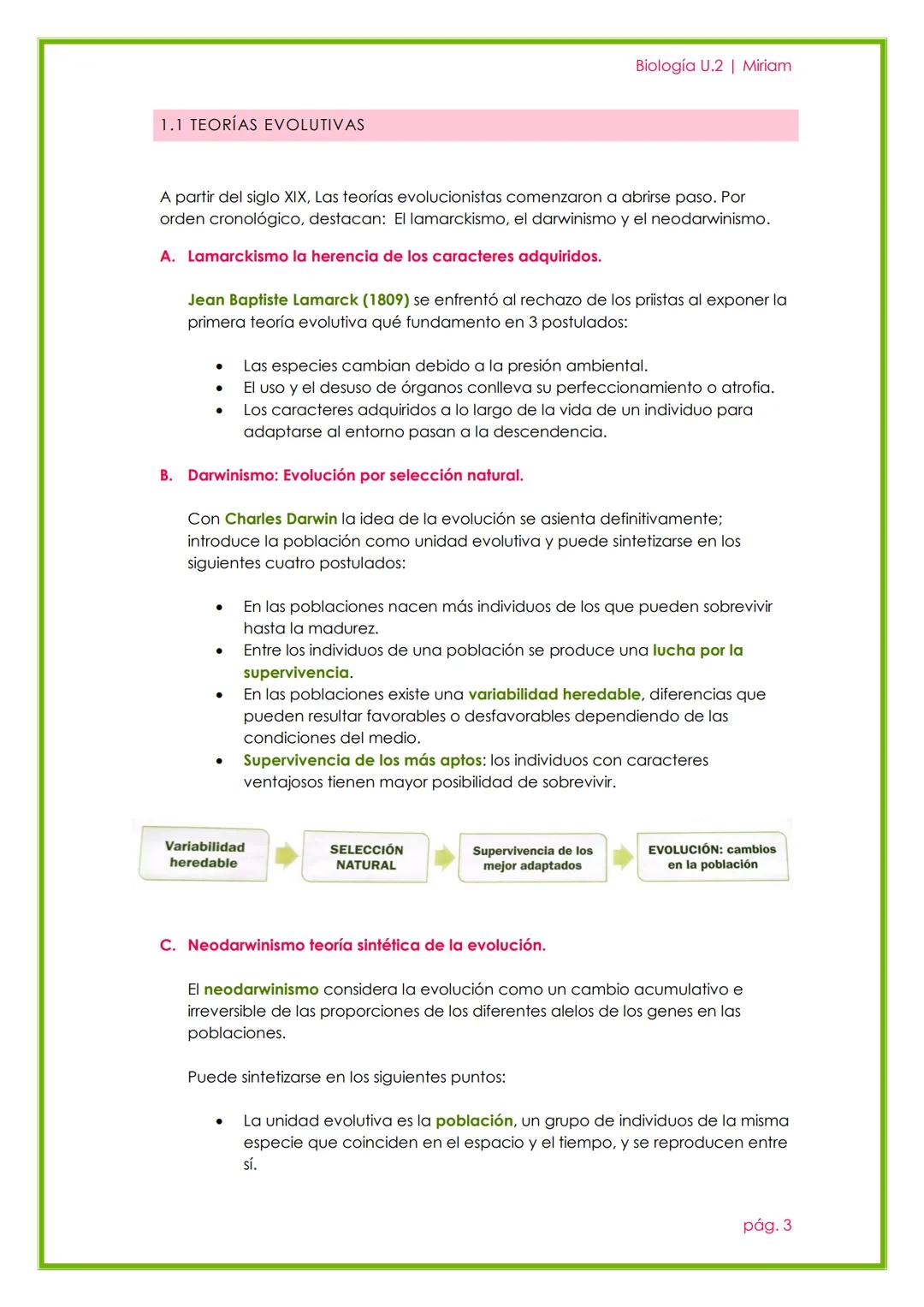 Biología U.2 | Miriam

1.1 TEORÍAS EVOLUTIVAS

A partir del siglo XIX, Las teorías evolucionistas comenzaron a abrirse paso. Por orden cronológico, destacan: El lamarckismo, el darwinismo y el neodarwinismo.

A. Lamarckismo la herencia de los caracteres adquiridos.

Jean Baptiste Lamarck (1809) se enfrentó al rechazo de los priistas al exponer la primera teoría evolutiva qué fundamento en 3 postulados:

• Las especies cambian debido a la presión ambiental.
• El uso y el desuso de órganos conlleva su perfeccionamiento o atrofia.
• Los caracteres adquiridos a lo largo de la vida de un individuo para adaptarse al entorno pasan a la descendencia.

B. Darwinismo: Evolución por selección natural.

Con Charles Darwin la idea de la evolución se asienta definitivamente; introduce la población como unidad evolutiva y puede sintetizarse en los siguientes cuatro postulados:

• En las poblaciones nacen más individuos de los que pueden sobrevivir hasta la madurez.
• Entre los individuos de una población se produce una lucha por la supervivencia.
• En las poblaciones existe una variabilidad heredable, diferencias que pueden resultar favorables o desfavorables dependiendo de las condiciones del medio.
• Supervivencia de los más aptos: los individuos con caracteres ventajosos tienen mayor posibilidad de sobrevivir.

Variabilidad heredable

SELECCIÓN NATURAL

Supervivencia de los mejor adaptados

EVOLUCIÓN: cambios en la población

C. Neodarwinismo teoría sintética de la evolución.

El neodarwinismo considera la evolución como un cambio acumulativo e irreversible de las proporciones de los diferentes alelos de los genes en las poblaciones.

Puede sintetizarse en los siguientes puntos:

• La unidad evolutiva es la población, un grupo de individuos de la misma especie que coinciden en el espacio y el tiempo, y se reproducen entre sí.

pág. 3